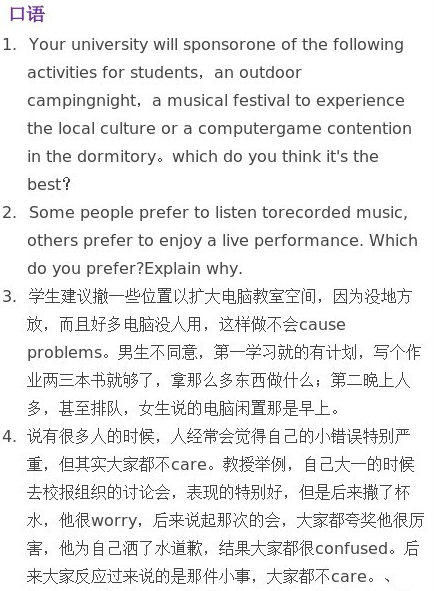 口语

1. Your university will sponsorone of the following activities for students，an outdoor campingnight，a musical festival to experience the local culture or a computergame contention in the dormitory。which do you think it's the best?

2. Some people prefer to listen torecorded music, others prefer to enjoy a live performance. Which do you prefer?Explain why.

3. 学生建议撤一些位置以扩大电脑教室空间，因为没地方放，而且好多电脑没人用，这样做不会cause problems。男生不同意，第一学习就的有计划，写个作业两三本书就够了，拿那么多东西做什么；第二晚上人多，甚至排队，女生说的电脑闲置那是早上。

4. 说有很多人的时候，人经常会觉得自己的小错误特别严重，但其实大家都不care。教授举例，自己大一的时候去校报组织的讨论会，表现的特别好，但是后来撒了杯水，他很worry，后来说起那次的会，大家都夸奖他很厉害，他为自己洒了水道歉，结果大家都很confused。后来大家反应过来说的是那件小事，大家都不care。、